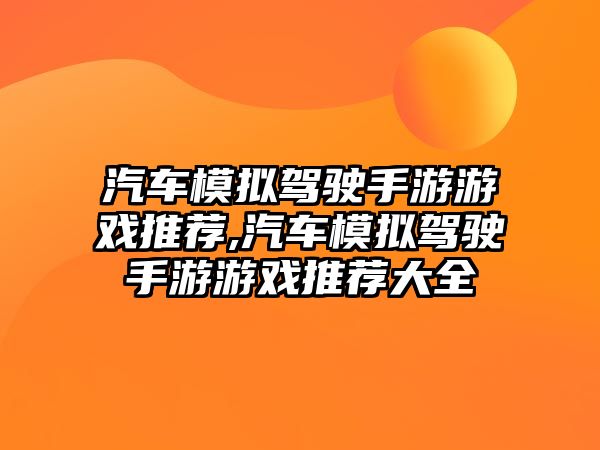 汽车模拟驾驶手游游戏推荐,汽车模拟驾驶手游游戏推荐大全